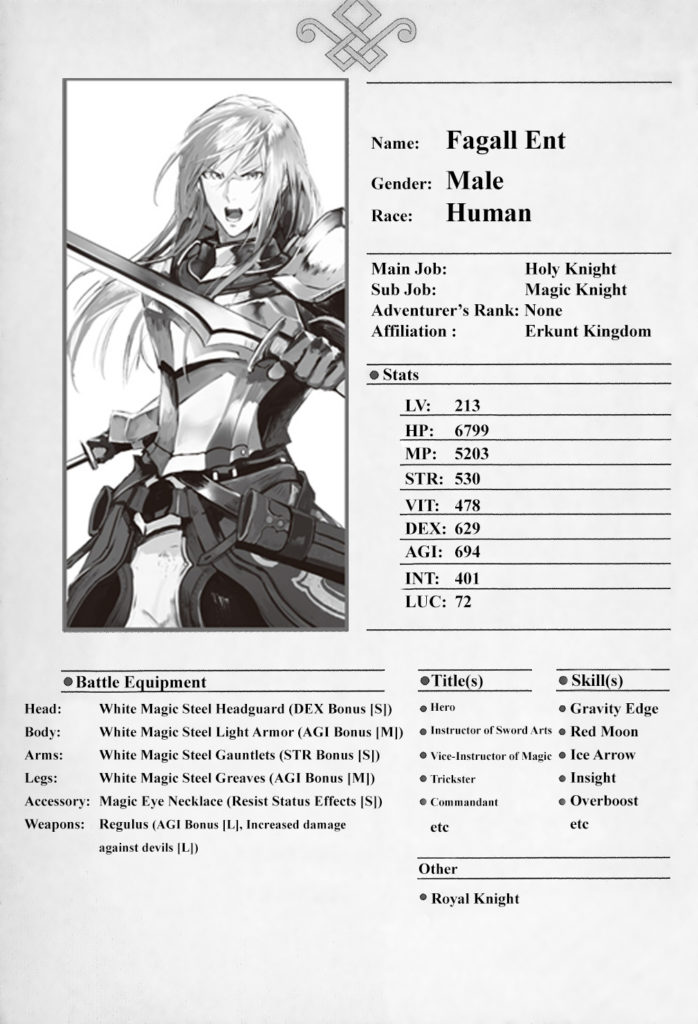 Name: Fagall Ent
Gender: Male
Race: Human

Main Job: Holy Knight
Sub Job: Magic Knight
Adventurer's Rank: None
Affiliation : Erkunt Kingdom

Stats

LV: 213
HP: 6799
MP: 5203
STR: 530
VIT: 478
DEX: 629
AGI: 694
INT: 401
LUC: 72

Battle Equipment

Head: White Magic Steel Headguard (DEX Bonus [S])
Body: White Magic Steel Light Armor (AGI Bonus [M])
Arms: White Magic Steel Gauntlets (STR Bonus [S])
Legs: White Magic Steel Greaves (AGI Bonus [M])
Accessory: Magic Eye Necklace (Resist Status Effects [S])
Weapons: Regulus (AGI Bonus [L], Increased damage against devils [L])

Title(s)

Hero
Instructor of Sword Arts
Vice-Instructor of Magic
Trickster
Commandant
etc

Skill(s)

Gravity Edge
Red Moon
Ice Arrow
Insight
Overboost
etc

Other

Royal Knight